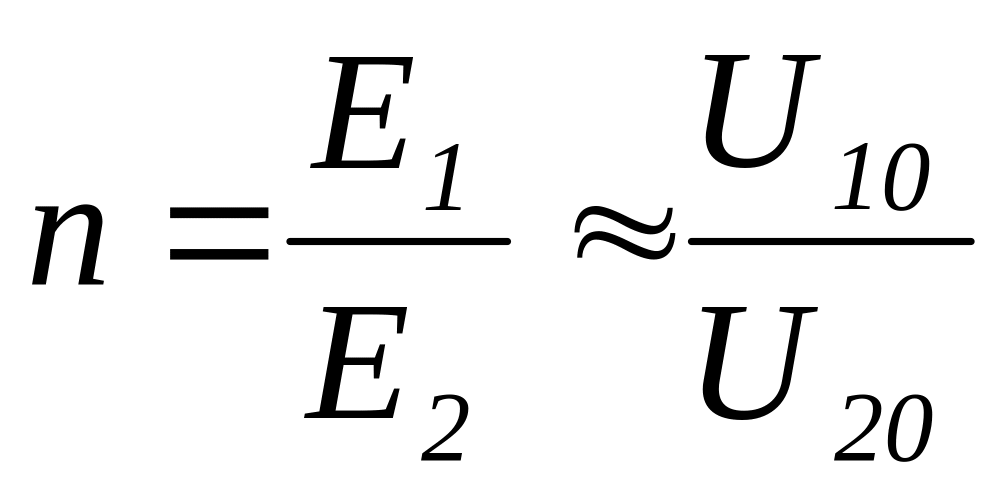 $n = \frac{E_1}{E_2} \approx \frac{U_{10}}{U_{20}}$